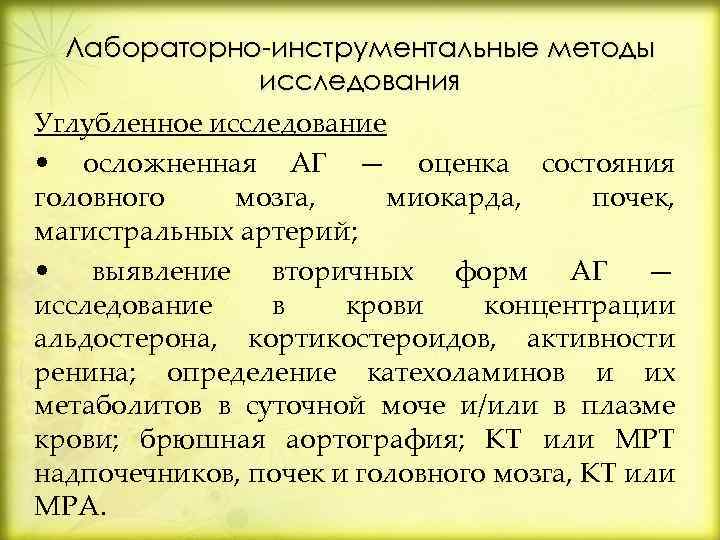 Лабораторно-инструментальные методы исследования

Углубленное исследование

• осложненная АГ — оценка состояния головного мозга, миокарда, почек, магистральных артерий;

• выявление вторичных форм АГ — исследование в крови концентрации альдостерона, кортикостероидов, активности ренина; определение катехоламинов и их метаболитов в суточной моче и/или в плазме крови; брюшная аортография; КТ или МРТ надпочечников, почек и головного мозга, КТ или МРА.